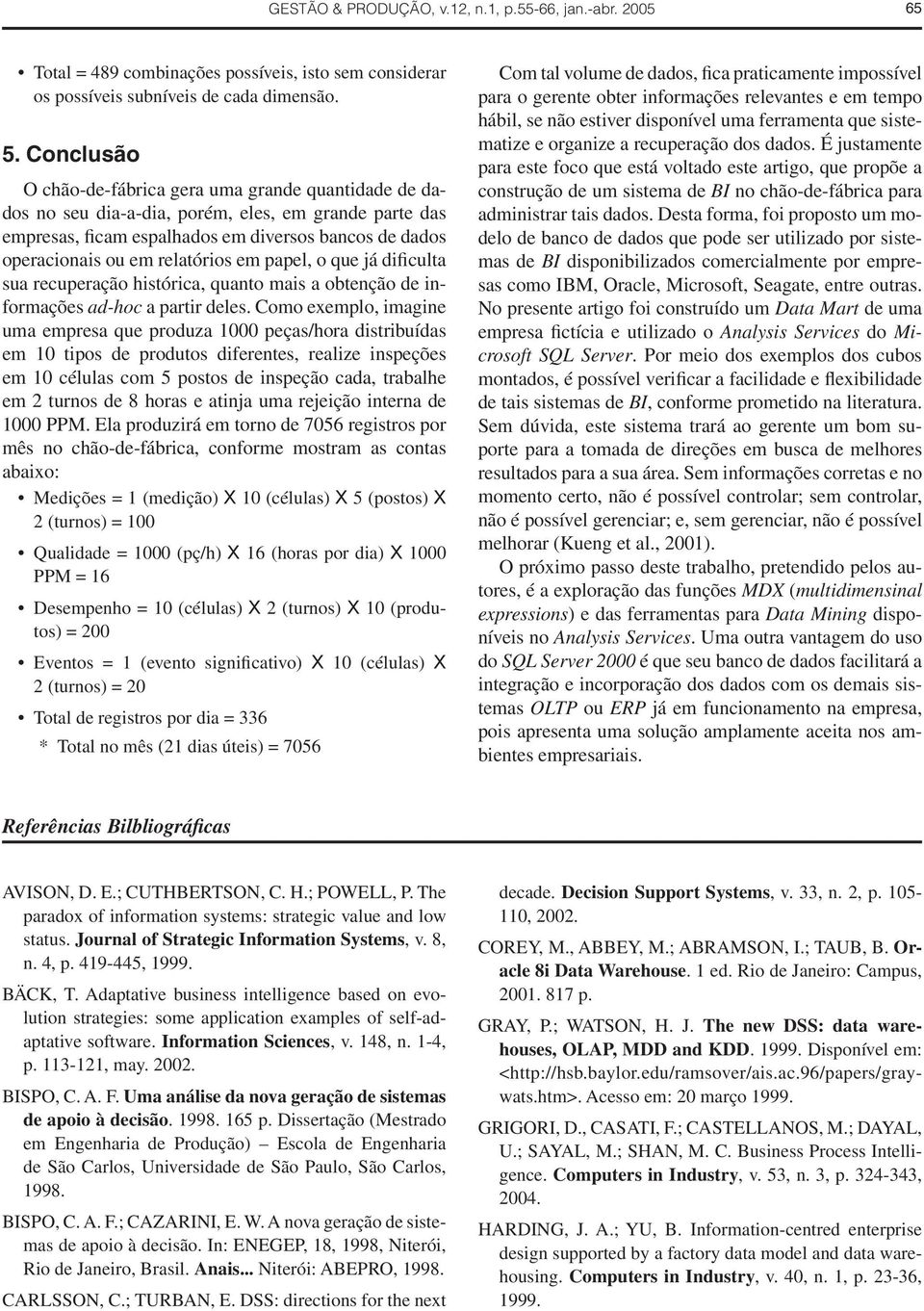 GESTÃO & PRODUÇÃO, v.12, n.1, p.55-66, jan.-abr. 2005 65

• Total = 489 combinações possíveis, isto sem considerar os possíveis subníveis de cada dimensão.

5. Conclusão

O chão-de-fábrica gera uma grande quantidade de dados no seu dia-a-dia, porém, eles, em grande parte das empresas, ficam espalhados em diversos bancos de dados operacionais ou em relatórios em papel, o que já dificulta sua recuperação histórica, quanto mais a obtenção de informações ad-hoc a partir deles. Como exemplo, imagine uma empresa que produza 1000 peças/hora distribuídas em 10 tipos de produtos diferentes, realize inspeções em 10 células com 5 postos de inspeção cada, trabalhe em 2 turnos de 8 horas e atinja uma rejeição interna de 1000 PPM. Ela produzirá em torno de 7056 registros por mês no chão-de-fábrica, conforme mostram as contas abaixo:

• Medições = 1 (medição) X 10 (células) X 5 (postos) X 2 (turnos) = 100

• Qualidade = 1000 (pç/h) X 16 (horas por dia) X 1000 PPM = 16

• Desempenho = 10 (células) X 2 (turnos) X 10 (produtos) = 200

• Eventos = 1 (evento significativo) X 10 (células) X 2 (turnos) = 20

• Total de registros por dia = 336

* Total no mês (21 dias úteis) = 7056

Com tal volume de dados, fica praticamente impossível para o gerente obter informações relevantes e em tempo hábil, se não estiver disponível uma ferramenta que sistematize e organize a recuperação dos dados. É justamente para este foco que está voltado este artigo, que propõe a construção de um sistema de BI no chão-de-fábrica para administrar tais dados. Desta forma, foi proposto um modelo de banco de dados que pode ser utilizado por sistemas de BI disponibilizados comercialmente por empresas como IBM, Oracle, Microsoft, Seagate, entre outras. No presente artigo foi construído um Data Mart de uma empresa fictícia e utilizado o Analysis Services do Microsoft SQL Server. Por meio dos exemplos dos cubos montados, é possível verificar a facilidade e flexibilidade de tais sistemas de BI, conforme prometido na literatura. Sem dúvida, este sistema trará ao gerente um bom suporte para a tomada de direções em busca de melhores resultados para a sua área. Sem informações corretas e no momento certo, não é possível controlar; sem controlar, não é possível gerenciar; e, sem gerenciar, não é possível melhorar (Kueng et al., 2001).

O próximo passo deste trabalho, pretendido pelos autores, é a exploração das funções MDX (multidimensinal expressions) e das ferramentas para Data Mining disponíveis no Analysis Services. Uma outra vantagem do uso do SQL Server 2000 é que seu banco de dados facilitará a integração e incorporação dos dados com os demais sistemas OLTP ou ERP já em funcionamento na empresa, pois apresenta uma solução amplamente aceita nos ambientes empresariais.

Referências Bilbliográficas

AVISON, D. E.; CUTHBERTSON, C. H.; POWELL, P. The paradox of information systems: strategic value and low status. Journal of Strategic Information Systems, v. 8, n. 4, p. 419-445, 1999.

BÄCK, T. Adaptative business intelligence based on evolution strategies: some application examples of self-adaptative software. Information Sciences, v. 148, n. 1-4, p. 113-121, may. 2002.

BISPO, C. A. F. Uma análise da nova geração de sistemas de apoio à decisão. 1998. 165 p. Dissertação (Mestrado em Engenharia de Produção) – Escola de Engenharia de São Carlos, Universidade de São Paulo, São Carlos, 1998.

BISPO, C. A. F.; CAZARINI, E. W. A nova geração de sistemas de apoio à decisão. In: ENEGEP, 18, 1998, Niterói, Rio de Janeiro, Brasil. Anais... Niterói: ABEPRO, 1998.

CARLSSON, C.; TURBAN, E. DSS: directions for the next decade. Decision Support Systems, v. 33, n. 2, p. 105-110, 2002.

COREY, M., ABBEY, M.; ABRAMSON, I.; TAUB, B. Oracle 8i Data Warehouse. 1 ed. Rio de Janeiro: Campus, 2001. 817 p.

GRAY, P.; WATSON, H. J. The new DSS: data warehouses, OLAP, MDD and KDD. 1999. Disponível em: <http://hsb.baylor.edu/ramsover/ais.ac.96/papers/graywats.htm>. Acesso em: 20 março 1999.

GRIGORI, D., CASATI, F.; CASTELLANOS, M.; DAYAL, U.; SAYAL, M.; SHAN, M. C. Business Process Intelligence. Computers in Industry, v. 53, n. 3, p. 324-343, 2004.

HARDING, J. A.; YU, B. Information-centred enterprise design supported by a factory data model and data warehousing. Computers in Industry, v. 40, n. 1, p. 23-36, 1999.